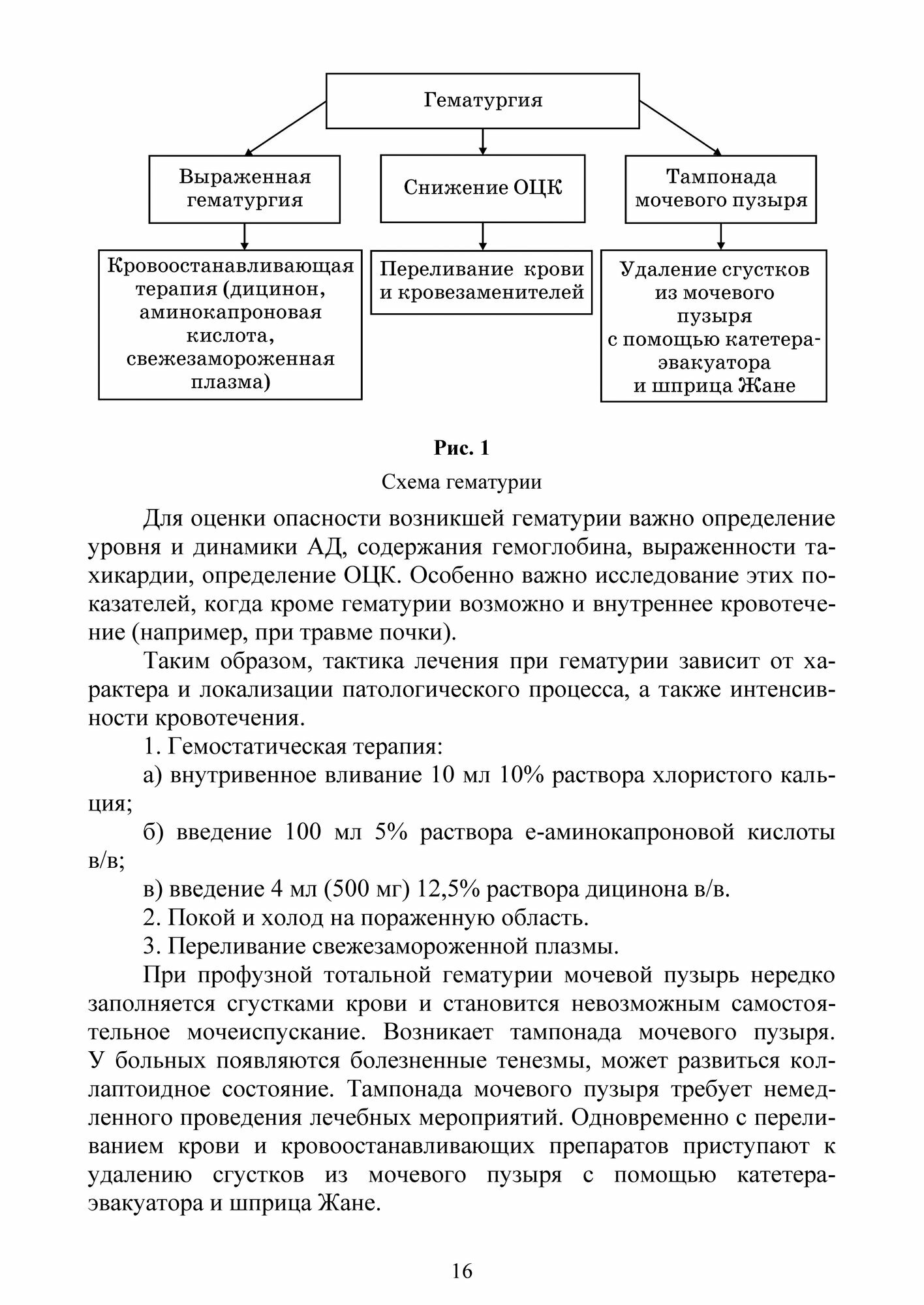 Гематургия

Выраженная гематургия

Снижение ОЦК

Тампонада мочевого пузыря

Кровоостанавливающая терапия (дицинон, аминокапроновая кислота, свежезамороженная плазма)

Переливание крови и кровезаменителей

Удаление сгустков из мочевого пузыря с помощью катетера-эвакуатора и шприца Жане

Рис. 1

Схема гематурии

Для оценки опасности возникшей гематурии важно определение уровня и динамики АД, содержания гемоглобина, выраженности тахикардии, определение ОЦК. Особенно важно исследование этих показателей, когда кроме гематурии возможно и внутреннее кровотечение (например, при травме почки).

Таким образом, тактика лечения при гематурии зависит от характера и локализации патологического процесса, а также интенсивности кровотечения.

1. Гемостатическая терапия:

а) внутривенное вливание 10 мл 10% раствора хлористого кальция;

б) введение 100 мл 5% раствора е-аминокапроновой кислоты в/в;

в) введение 4 мл (500 мг) 12,5% раствора дицинона в/в.

2. Покой и холод на пораженную область.

3. Переливание свежезамороженной плазмы.

При профузной тотальной гематурии мочевой пузырь нередко заполняется сгустками крови и становится невозможным самостоятельное мочеиспускание. Возникает тампонада мочевого пузыря. У больных появляются болезненные тенезмы, может развиться коллаптоидное состояние. Тампонада мочевого пузыря требует немедленного проведения лечебных мероприятий. Одновременно с переливанием крови и кровоостанавливающих препаратов приступают к удалению сгустков из мочевого пузыря с помощью катетера-эвакуатора и шприца Жане.

16